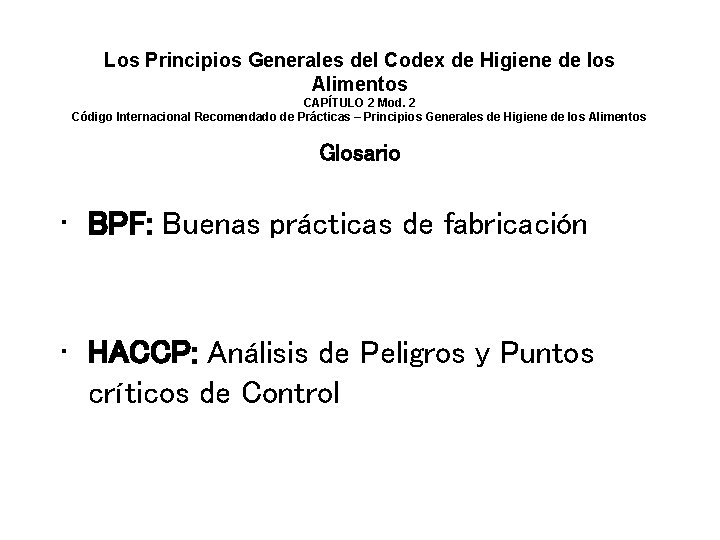 Los Principios Generales del Codex de Higiene de los Alimentos
CAPÍTULO 2 Mod. 2
Código Internacional Recomendado de Prácticas – Principios Generales de Higiene de los Alimentos

Glosario

• BPF: Buenas prácticas de fabricación

• HACCP: Análisis de Peligros y Puntos críticos de Control